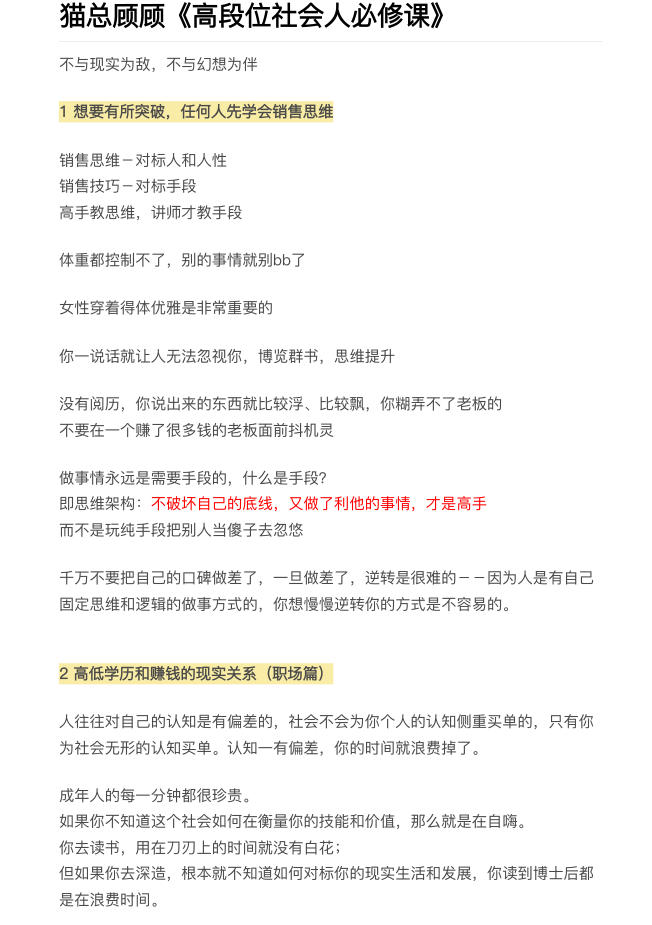 猫总顾顾《高段位社会人必修课》

不与现实为敌，不与幻想为伴

1 想要有所突破，任何人先学会销售思维

销售思维－对标人和人性
销售技巧－对标手段
高手教思维，讲师才教手段

体重都控制不了，别的事情就别bb了

女性穿着得体优雅是非常重要的

你一说话就让人无法忽视你，博览群书，思维提升

没有阅历，你说出来的东西就比较浮、比较飘，你糊弄不了老板的
不要在一个赚了很多钱的老板面前抖机灵

做事情永远是需要手段的，什么是手段?
即思维架构：不破坏自己的底线，又做了利他的事情，才是高手
而不是玩纯手段把别人当傻子去忽悠

千万不要把自己的口碑做差了，一旦做差了，逆转是很难的－－因为人是有自己固定思维和逻辑的做事方式的，你想慢慢逆转你的方式是不容易的。

2 高低学历和赚钱的现实关系（职场篇）

人往往对自己的认知是有偏差的，社会不会为你个人的认知侧重买单的，只有你为社会无形的认知买单。认知一有偏差，你的时间就浪费掉了。

成年人的每一分钟都很珍贵。
如果你不知道这个社会如何在衡量你的技能和价值，那么就是在自嗨。
你去读书，用在刀刃上的时间就没有白花；
但如果你去深造，根本就不知道如何对标你的现实生活和发展，你读到博士后都是在浪费时间。